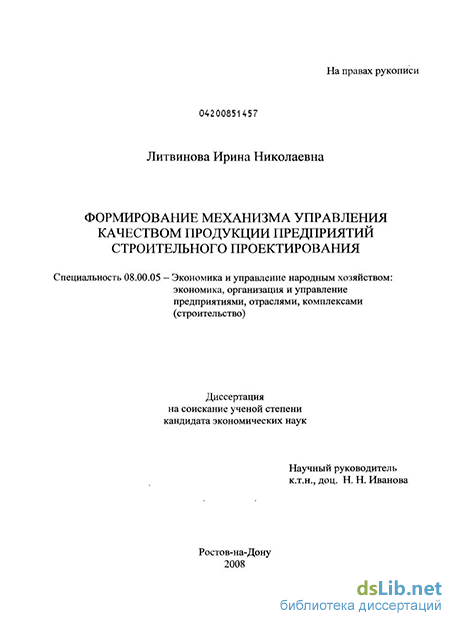 На правах рукописи

04200851457

Литвинова Ирина Николаевна

ФОРМИРОВАНИЕ МЕХАНИЗМА УПРАВЛЕНИЯ КАЧЕСТВОМ ПРОДУКЦИИ ПРЕДПРИЯТИЙ СТРОИТЕЛЬНОГО ПРОЕКТИРОВАНИЯ

Специальность 08.00.05 – Экономика и управление народным хозяйством: экономика, организация и управление предприятиями, отраслями, комплексами (строительство)

Диссертация
на соискание ученой степени
кандидата экономических наук

Научный руководитель
к.т.н., доц. Н. Н. Иванова

Ростов-на-Дону
2008

dsLib.net
библиотека диссертаций